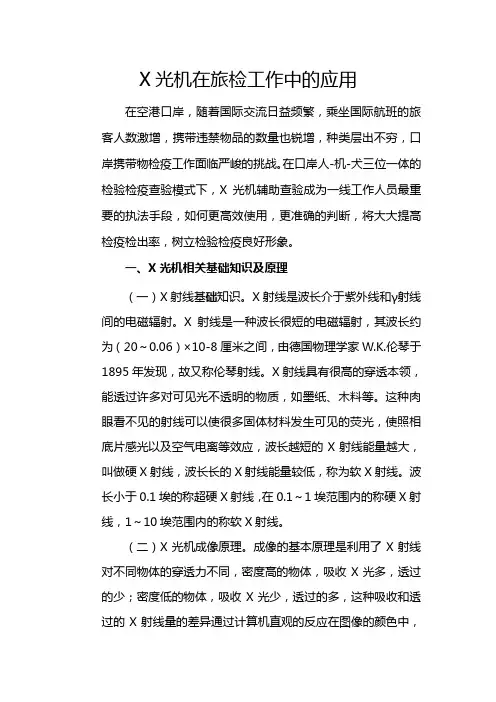 X 光机在旅检工作中的应用

在空港口岸，随着国际交流日益频繁，乘坐国际航班的旅客人数激增，携带违禁物品的数量也锐增，种类层出不穷，口岸携带物检疫工作面临严峻的挑战。在口岸人-机-犬三位一体的检验检疫查验模式下，X 光机辅助查验成为一线工作人员最重要的执法手段，如何更高效使用，更准确的判断，将大大提高检疫检出率，树立检验检疫良好形象。

一、X 光机相关基础知识及原理

（一）X 射线基础知识。X 射线是波长介于紫外线和γ射线间的电磁辐射。X 射线是一种波长很短的电磁辐射，其波长约为（20～0.06）×10-8 厘米之间，由德国物理学家 W.K.伦琴于 1895 年发现，故又称伦琴射线。X 射线具有很高的穿透本领，能透过许多对可见光不透明的物质，如墨纸、木料等。这种肉眼看不见的射线可以使很多固体材料发生可见的荧光，使照相底片感光以及空气电离等效应，波长越短的 X 射线能量越大，叫做硬 X 射线，波长长的 X 射线能量较低，称为软 X 射线。波长小于 0.1 埃的称超硬 X 射线，在 0.1～1 埃范围内的称硬 X 射线，1～10 埃范围内的称软 X 射线。

（二）X 光机成像原理。成像的基本原理是利用了 X 射线对不同物体的穿透力不同，密度高的物体，吸收 X 光多，透过的少；密度低的物体，吸收 X 光少，透过的多，这种吸收和透过的 X 射线量的差异通过计算机直观的反应在图像的颜色中，